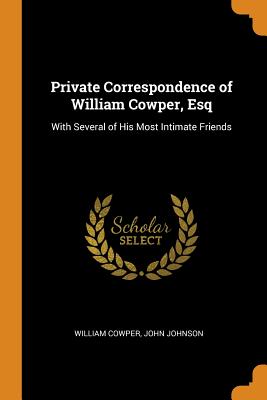 Private Correspondence of William Cowper, Esq

With Several of His Most Intimate Friends

Scholar
SELECT

WILLIAM COWPER, JOHN JOHNSON